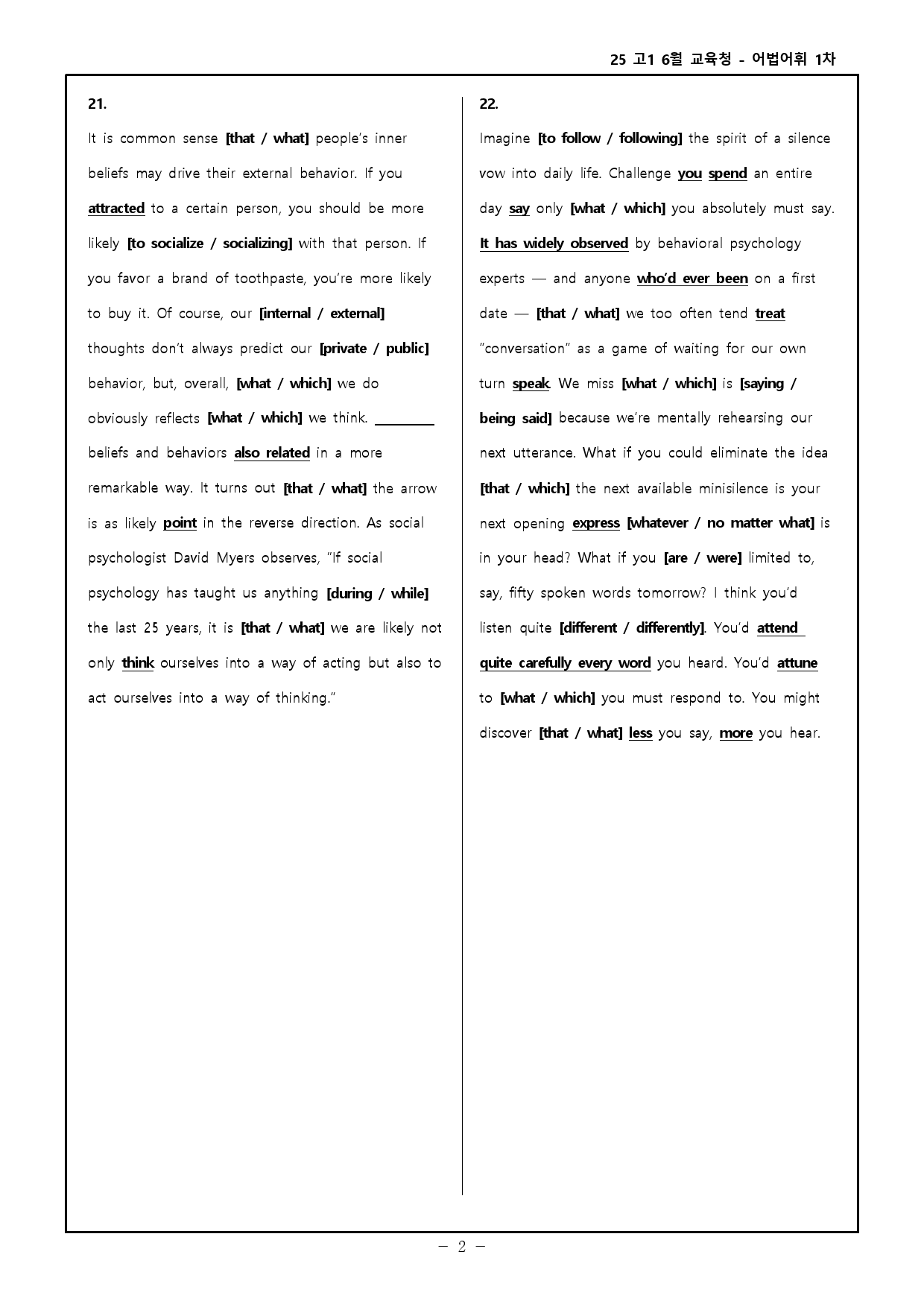 25 고1 6월 교육청 - 어법어휘 1차

21.

It is common sense [that / what] people's inner beliefs may drive their external behavior. If you attracted to a certain person, you should be more likely [to socialize / socializing] with that person. If you favor a brand of toothpaste, you're more likely to buy it. Of course, our [internal / external] thoughts don't always predict our [private / public] behavior, but, overall, [what / which] we do obviously reflects [what / which] we think. ____ beliefs and behaviors also related in a more remarkable way. It turns out [that / what] the arrow is as likely point in the reverse direction. As social psychologist David Myers observes, "If social psychology has taught us anything [during / while] the last 25 years, it is [that / what] we are likely not only think ourselves into a way of acting but also to act ourselves into a way of thinking."

22.

Imagine [to follow / following] the spirit of a silence vow into daily life. Challenge you spend an entire day say only [what / which] you absolutely must say. It has widely observed by behavioral psychology experts — and anyone who'd ever been on a first date — [that / what] we too often tend treat "conversation" as a game of waiting for our own turn speak. We miss [what / which] is [saying / being said] because we're mentally rehearsing our next utterance. What if you could eliminate the idea [that / which] the next available minisilence is your next opening express [whatever / no matter what] is in your head? What if you [are / were] limited to, say, fifty spoken words tomorrow? I think you'd listen quite [different / differently]. You'd attend quite carefully every word you heard. You'd attune to [what / which] you must respond to. You might discover [that / what] less you say, more you hear.

- 2 -